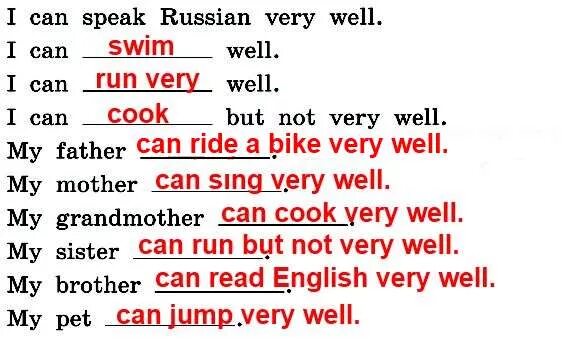 I can speak Russian very well.
I can swim well.
I can run very well.
I can cook but not very well.
My father can ride a bike very well.
My mother can sing very well.
My grandmother can cook very well.
My sister can run but not very well.
My brother can read English very well.
My pet can jump very well.